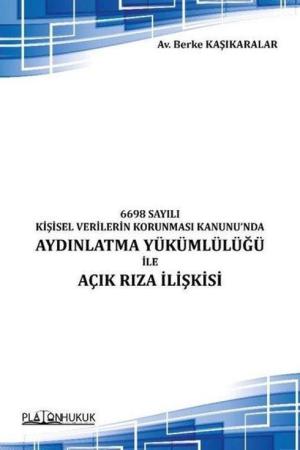 Av. Berke KAŞIKARALAR

6698 SAYILI
KİŞİSEL VERİLERİN KORUNMASI KANUNU'NDA
AYDINLATMA YÜKÜMLÜLÜĞÜ
İLE
AÇIK RIZA İLİŞKİSİ

PLATONHUKUK